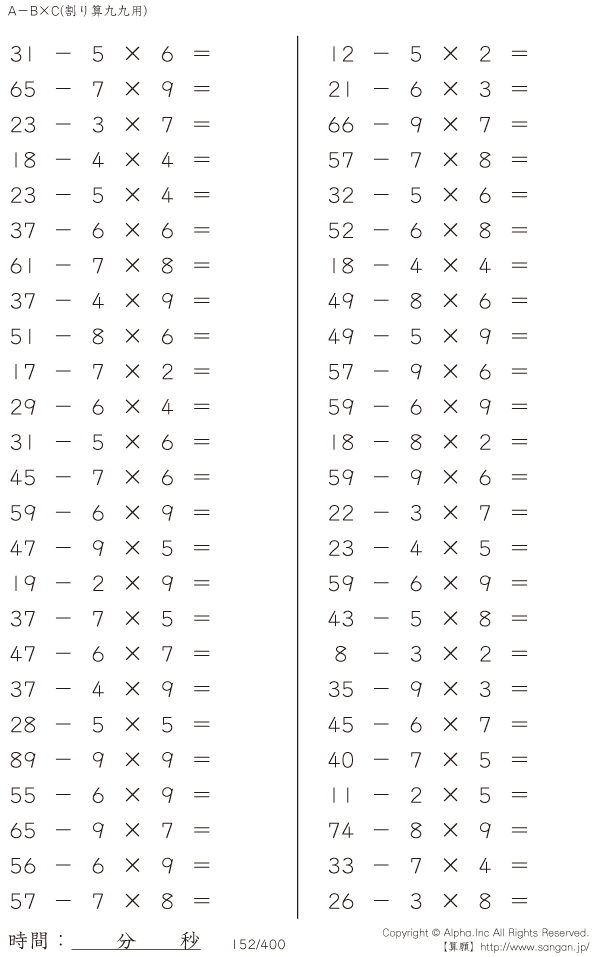 A−B×C(割り算九九用)

$31 - 5 \times 6 =$
$65 - 7 \times 9 =$
$23 - 3 \times 7 =$
$18 - 4 \times 4 =$
$23 - 5 \times 4 =$
$37 - 6 \times 6 =$
$61 - 7 \times 8 =$
$37 - 4 \times 9 =$
$51 - 8 \times 6 =$
$17 - 7 \times 2 =$
$29 - 6 \times 4 =$
$31 - 5 \times 6 =$
$45 - 7 \times 6 =$
$59 - 6 \times 9 =$
$47 - 9 \times 5 =$
$19 - 2 \times 9 =$
$37 - 7 \times 5 =$
$47 - 6 \times 7 =$
$37 - 4 \times 9 =$
$28 - 5 \times 5 =$
$89 - 9 \times 9 =$
$55 - 6 \times 9 =$
$65 - 9 \times 7 =$
$56 - 6 \times 9 =$
$57 - 7 \times 8 =$

$12 - 5 \times 2 =$
$21 - 6 \times 3 =$
$66 - 9 \times 7 =$
$57 - 7 \times 8 =$
$32 - 5 \times 6 =$
$52 - 6 \times 8 =$
$18 - 4 \times 4 =$
$49 - 8 \times 6 =$
$49 - 5 \times 9 =$
$57 - 9 \times 6 =$
$59 - 6 \times 9 =$
$18 - 8 \times 2 =$
$59 - 9 \times 6 =$
$22 - 3 \times 7 =$
$23 - 4 \times 5 =$
$59 - 6 \times 9 =$
$43 - 5 \times 8 =$
$8 - 3 \times 2 =$
$35 - 9 \times 3 =$
$45 - 6 \times 7 =$
$40 - 7 \times 5 =$
$11 - 2 \times 5 =$
$74 - 8 \times 9 =$
$33 - 7 \times 4 =$
$26 - 3 \times 8 =$

時間：____分____秒 152/400

Copyright © Alpha.Inc All Rights Reserved.
【算願】http://www.sangan.jp/